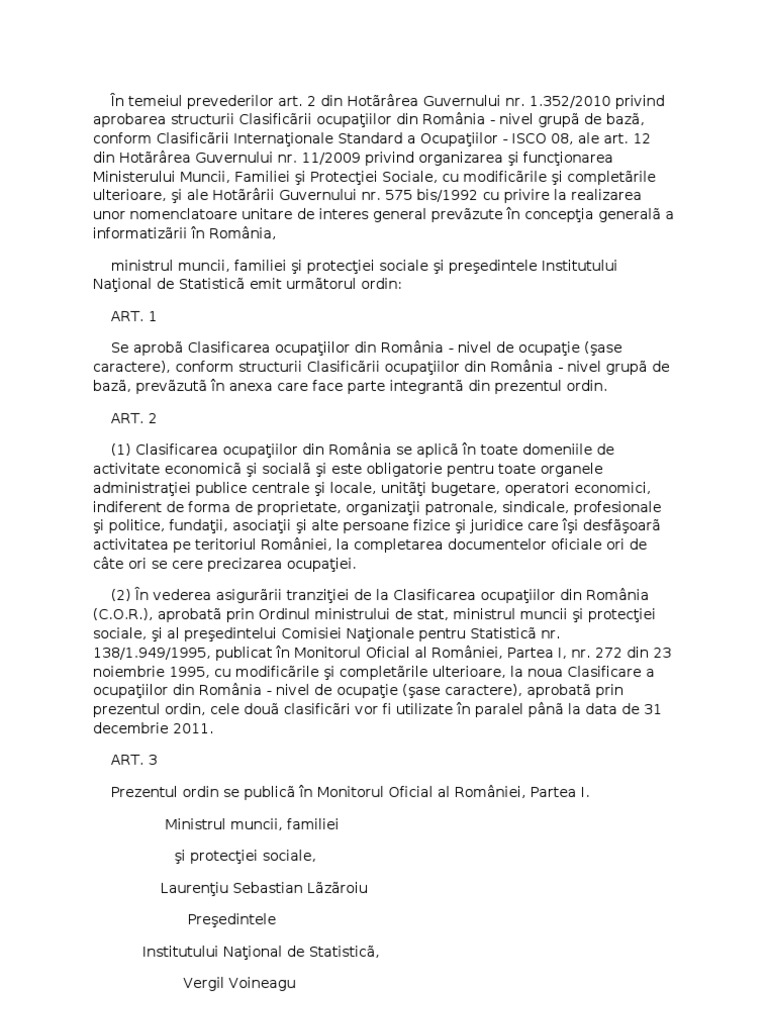 În temeiul prevederilor art. 2 din Hotărârea Guvernului nr. 1.352/2010 privind aprobarea structurii Clasificării ocupaţiilor din România - nivel grupă de bază, conform Clasificării Internaţionale Standard a Ocupaţiilor - ISCO 08, ale art. 12 din Hotărârea Guvernului nr. 11/2009 privind organizarea şi funcţionarea Ministerului Muncii, Familiei şi Protecţiei Sociale, cu modificările şi completările ulterioare, şi ale Hotărârii Guvernului nr. 575 bis/1992 cu privire la realizarea unor nomenclatoare unitare de interes general prevăzute în concepţia generală a informatizării în România,

ministrul muncii, familiei şi protecţiei sociale şi preşedintele Institutului Naţional de Statistică emit următorul ordin:

ART. 1

Se aprobă Clasificarea ocupaţiilor din România - nivel de ocupaţie (şase caractere), conform structurii Clasificării ocupaţiilor din România - nivel grupă de bază, prevăzută în anexa care face parte integrantă din prezentul ordin.

ART. 2

(1) Clasificarea ocupaţiilor din România se aplică în toate domeniile de activitate economică şi socială şi este obligatorie pentru toate organele administraţiei publice centrale şi locale, unităţi bugetare, operatori economici, indiferent de forma de proprietate, organizaţii patronale, sindicale, profesionale şi politice, fundaţii, asociaţii şi alte persoane fizice şi juridice care îşi desfăşoară activitatea pe teritoriul României, la completarea documentelor oficiale ori de câte ori se cere precizarea ocupaţiei.

(2) În vederea asigurării tranziţiei de la Clasificarea ocupaţiilor din România (C.O.R.), aprobată prin Ordinul ministrului de stat, ministrul muncii şi protecţiei sociale, şi al preşedintelui Comisiei Naţionale pentru Statistică nr. 138/1.949/1995, publicat în Monitorul Oficial al României, Partea I, nr. 272 din 23 noiembrie 1995, cu modificările şi completările ulterioare, la noua Clasificare a ocupaţiilor din România - nivel de ocupaţie (şase caractere), aprobată prin prezentul ordin, cele două clasificări vor fi utilizate în paralel până la data de 31 decembrie 2011.

ART. 3

Prezentul ordin se publică în Monitorul Oficial al României, Partea I.

Ministrul muncii, familiei

şi protecţiei sociale,

Laurenţiu Sebastian Lăzăroiu

Preşedintele

Institutului Naţional de Statistică,

Vergil Voineagu